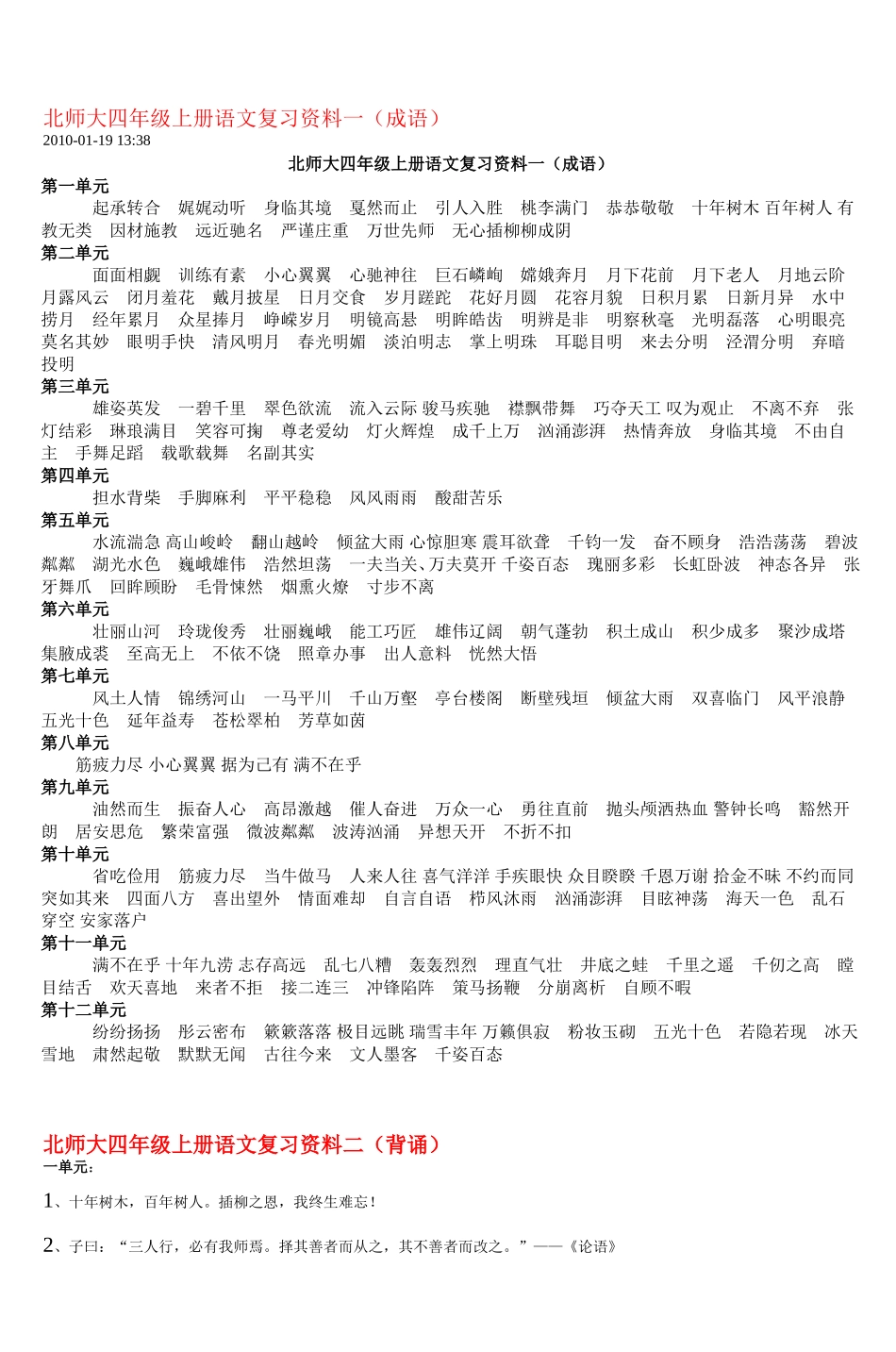 北师大四年级上册语文复习资料一（成语）
2010-01-19 13:38

北师大四年级上册语文复习资料一（成语）

第一单元
起承转合　娓娓动听　身临其境　戛然而止　引人入胜　桃李满门　恭恭敬敬　十年树木 百年树人 有教无类　因材施教　远近驰名　严谨庄重　万世先师　无心插柳柳成阴

第二单元
面面相觑　训练有素　小心翼翼　心驰神往　巨石嶙峋　嫦娥奔月　月下花前　月下老人　月地云阶　月露风云　闭月羞花　戴月披星　日月交食　岁月蹉跎　花好月圆　花容月貌　日积月累　日新月异　水中捞月　经年累月　众星捧月　峥嵘岁月　明镜高悬　明眸皓齿　明辨是非　明察秋毫　光明磊落　心明眼亮　莫名其妙　眼明手快　清风明月　春光明媚　淡泊明志　掌上明珠　耳聪目明　来去分明　泾渭分明　弃暗投明

第三单元
雄姿英发　一碧千里　翠色欲流　流入云际 骏马疾驰　襟飘带舞　巧夺天工 叹为观止　不离不弃　张灯结彩　琳琅满目　笑容可掬　尊老爱幼　灯火辉煌　成千上万　汹涌澎湃　热情奔放　身临其境　不由自主　手舞足蹈　载歌载舞　名副其实

第四单元
担水背柴　手脚麻利　平平稳稳　风风雨雨　酸甜苦乐

第五单元
水流湍急 高山峻岭　翻山越岭　倾盆大雨 心惊胆寒 震耳欲聋　千钧一发　奋不顾身　浩浩荡荡　碧波粼粼　湖光水色　巍峨雄伟　浩然坦荡　一夫当关、万夫莫开 千姿百态　瑰丽多彩　长虹卧波　神态各异　张牙舞爪　回眸顾盼　毛骨悚然　烟熏火燎　寸步不离

第六单元
壮丽山河　玲珑俊秀　壮丽巍峨　能工巧匠　雄伟辽阔　朝气蓬勃　积土成山　积少成多　聚沙成塔　集腋成裘　至高无上　不依不饶　照章办事　出人意料　恍然大悟

第七单元
风土人情　锦绣河山　一马平川　千山万壑　亭台楼阁　断壁残垣　倾盆大雨　双喜临门　风平浪静　五光十色　延年益寿　苍松翠柏　芳草如茵

第八单元
筋疲力尽 小心翼翼 据为己有 满不在乎

第九单元
油然而生　振奋人心　高昂激越　催人奋进　万众一心　勇往直前　抛头颅洒热血 警钟长鸣　豁然开朗　居安思危　繁荣富强　微波粼粼　波涛汹涌　异想天开　不折不扣

第十单元
省吃俭用　筋疲力尽　当牛做马　人来人往 喜气洋洋 手疾眼快 众目睽睽 千恩万谢 拾金不昧 不约而同 突如其来　四面八方　喜出望外　情面难却　自言自语　栉风沐雨　汹涌澎湃　目眩神荡　海天一色　乱石穿空 安家落户

第十一单元
满不在乎 十年九涝 志存高远　乱七八糟　轰轰烈烈　理直气壮　井底之蛙　千里之遥　千仞之高　瞠目结舌　欢天喜地　来者不拒　接二连三　冲锋陷阵　策马扬鞭　分崩离析　自顾不暇

第十二单元
纷纷扬扬　彤云密布　簌簌落落 极目远眺 瑞雪丰年 万籁俱寂　粉妆玉砌　五光十色　若隐若现　冰天雪地　肃然起敬　默默无闻　古往今来　文人墨客　千姿百态

北师大四年级上册语文复习资料二（背诵）
一单元：

1、十年树木，百年树人。插柳之恩，我终生难忘！

2、子曰：“三人行，必有我师焉。择其善者而从之，其不善者而改之。”——《论语》